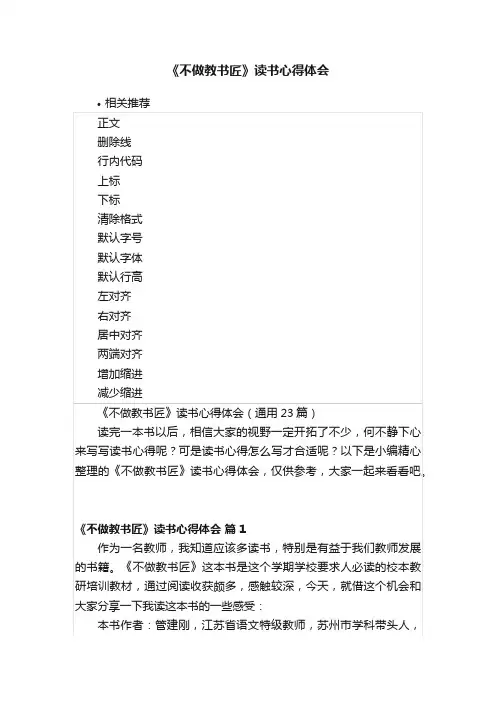 《不做教书匠》读书心得体会

• 相关推荐

正文
删除线
行内代码
上标
下标
清除格式
默认字号
默认字体
默认行高
左对齐
右对齐
居中对齐
两端对齐
增加缩进
减少缩进

《不做教书匠》读书心得体会（通用 23 篇）

读完一本书以后，相信大家的视野一定开拓了不少，何不静下心来写写读书心得呢？可是读书心得怎么写才合适呢？以下是小编精心整理的《不做教书匠》读书心得体会，仅供参考，大家一起来看看吧。

《不做教书匠》读书心得体会 篇 1

作为一名教师，我知道应该多读书，特别是有益于我们教师发展的书籍。《不做教书匠》这本书是这个学期学校要求人必读的校本教研培训教材，通过阅读收获颇多，感触较深，今天，就借这个机会和大家分享一下我读这本书的一些感受：

本书作者：管建刚，江苏省语文特级教师，苏州市学科带头人，